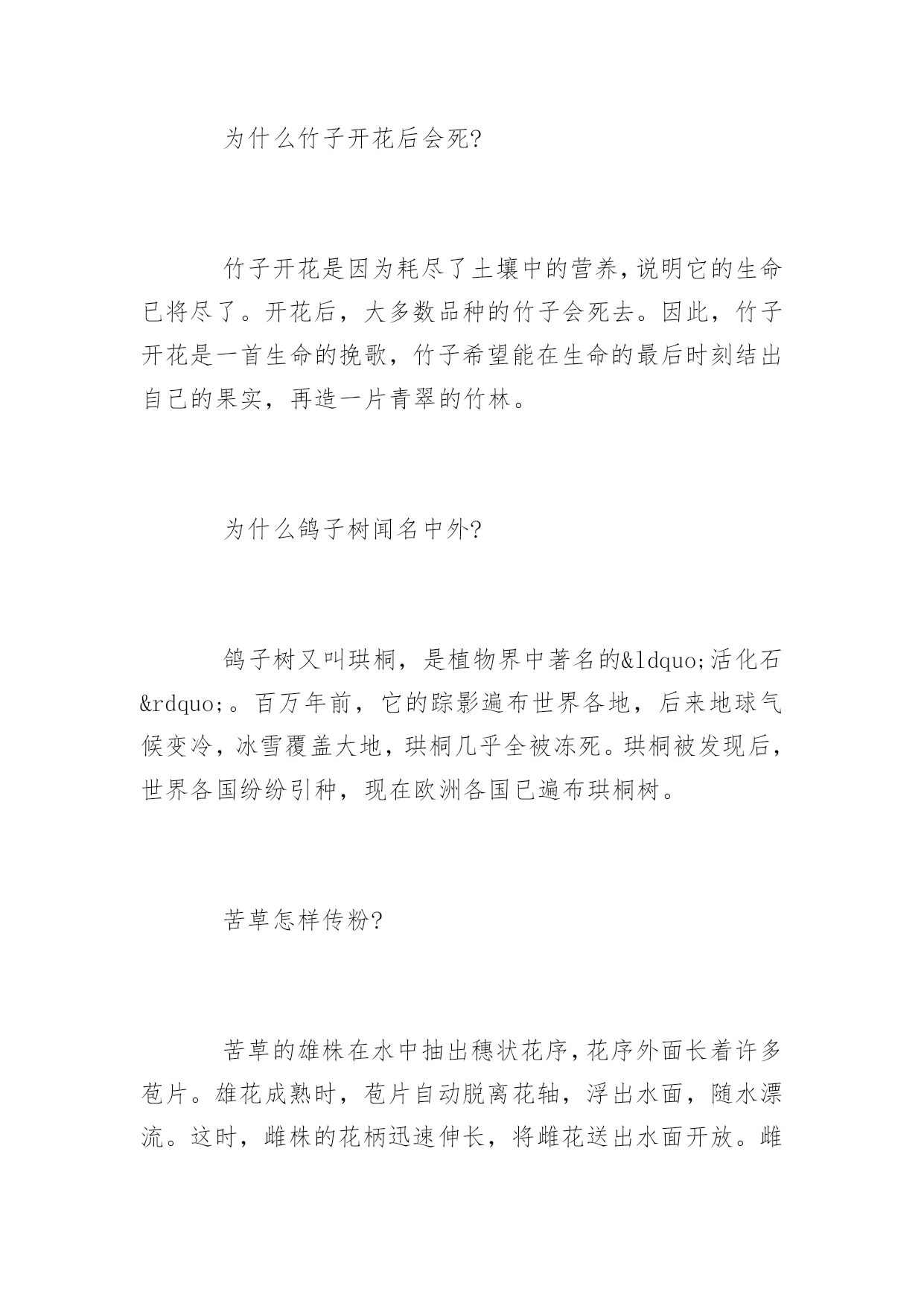 为什么竹子开花后会死?

竹子开花是因为耗尽了土壤中的营养,说明它的生命已将尽了。开花后，大多数品种的竹子会死去。因此，竹子开花是一首生命的挽歌，竹子希望能在生命的最后时刻结出自己的果实，再造一片青翠的竹林。

为什么鸽子树闻名中外?

鸽子树又叫珙桐，是植物界中著名的&ldquo;活化石&rdquo;。百万年前，它的踪影遍布世界各地，后来地球气候变冷，冰雪覆盖大地，珙桐几乎全被冻死。珙桐被发现后，世界各国纷纷引种，现在欧洲各国已遍布珙桐树。

苦草怎样传粉?

苦草的雄株在水中抽出穗状花序,花序外面长着许多苞片。雄花成熟时，苞片自动脱离花轴，浮出水面，随水漂流。这时，雌株的花柄迅速伸长，将雌花送出水面开放。雌